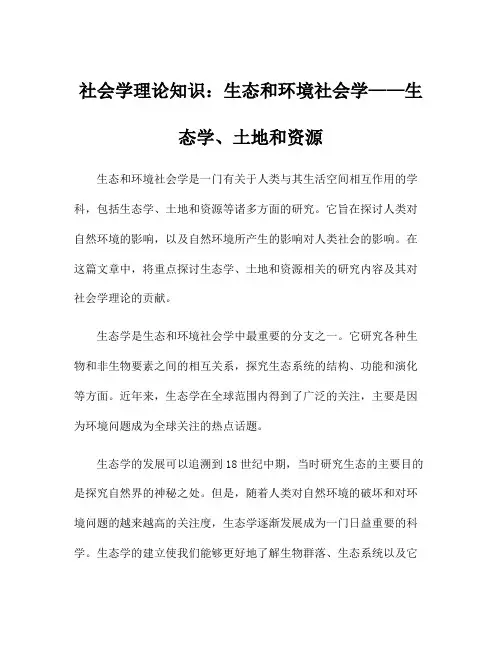 社会学理论知识：生态和环境社会学——生态学、土地和资源

生态和环境社会学是一门有关于人类与其生活空间相互作用的学科，包括生态学、土地和资源等诸多方面的研究。它旨在探讨人类对自然环境的影响，以及自然环境所产生的影响对人类社会的影响。在这篇文章中，将重点探讨生态学、土地和资源相关的研究内容及其对社会学理论的贡献。

生态学是生态和环境社会学中最重要的分支之一。它研究各种生物和非生物要素之间的相互关系，探究生态系统的结构、功能和演化等方面。近年来，生态学在全球范围内得到了广泛的关注，主要是因为环境问题成为全球关注的热点话题。

生态学的发展可以追溯到18世纪中期，当时研究生态的主要目的是探究自然界的神秘之处。但是，随着人类对自然环境的破坏和对环境问题的越来越高的关注度，生态学逐渐发展成为一门日益重要的科学。生态学的建立使我们能够更好地了解生物群落、生态系统以及它